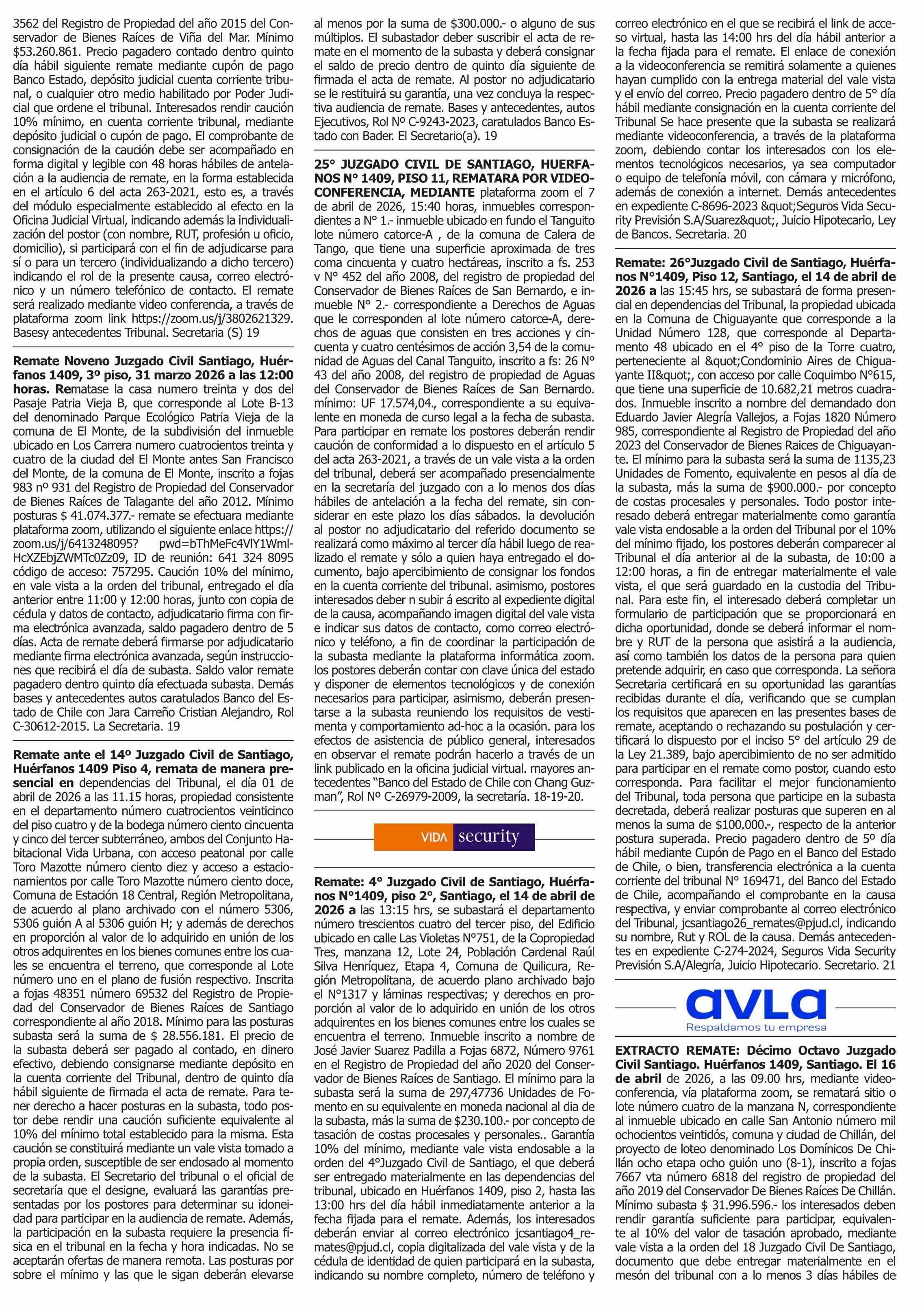 3562 del Registro de Propiedad del año 2015 del Conservador de Bienes Raíces de Viña del Mar. Mínimo $53.260.861. Precio pagadero contado dentro quinto día hábil siguiente remate mediante cupón de pago Banco Estado, depósito judicial cuenta corriente tribunal, o cualquier otro medio habilitado por Poder Judicial que ordene el tribunal. Interesados rendir caución 10% mínimo, en cuenta corriente tribunal, mediante depósito judicial o cupón de pago. El comprobante de consignación de la caución debe ser acompañado en forma digital y legible con 48 horas hábiles de antelación a la audiencia de remate, en la forma establecida en el artículo 6 del acta 263-2021, esto es, a través del módulo especialmente establecido al efecto en la Oficina Judicial Virtual, indicando además la individualización del postor (con nombre, RUT, profesión u oficio, domicilio), si participará con el fin de adjudicarse para sí o para un tercero (individualizando a dicho tercero) indicando el rol de la presente causa, correo electrónico y un número telefónico de contacto. El remate será realizado mediante video conferencia, a través de plataforma zoom link https://zoom.us/j/3802621329. Basesy antecedentes Tribunal. Secretaria (S) 19

Remate Noveno Juzgado Civil Santiago, Huérfanos 1409, 3º piso, 31 marzo 2026 a las 12:00 horas. Rematase la casa numero treinta y dos del Pasaje Patria Vieja B, que corresponde al Lote B-13 del denominado Parque Ecológico Patria Vieja de la comuna de El Monte, de la subdivisión del inmueble ubicado en Los Carrera numero cuatrocientos treinta y cuatro de la ciudad del El Monte antes San Francisco del Monte, de la comuna de El Monte, inscrito a fojas 983 nº 931 del Registro de Propiedad del Conservador de Bienes Raíces de Talagante del año 2012. Mínimo posturas $ 41.074.377.- remate se efectuara mediante plataforma zoom, utilizando el siguiente enlace https://zoom.us/j/6413248095? pwd=bThMeFc4VlY1WmlHcXZEbjZWMTc0Zz09, ID de reunión: 641 324 8095 código de acceso: 757295. Caución 10% del mínimo, en vale vista a la orden del tribunal, entregado el día anterior entre 11:00 y 12:00 horas, junto con copia de cédula y datos de contacto, adjudicatario firma con firma electrónica avanzada, saldo pagadero dentro de 5 días. Acta de remate deberá firmarse por adjudicatario mediante firma electrónica avanzada, según instrucciones que recibirá el día de subasta. Saldo valor remate pagadero dentro quinto día efectuada subasta. Demás bases y antecedentes autos caratulados Banco del Estado de Chile con Jara Carreño Cristian Alejandro, Rol C-30612-2015. La Secretaria. 19

Remate ante el 14º Juzgado Civil de Santiago, Huérfanos 1409 Piso 4, remata de manera presencial en dependencias del Tribunal, el día 01 de abril de 2026 a las 11.15 horas, propiedad consistente en el departamento número cuatrocientos veinticinco del piso cuatro y de la bodega número ciento cincuenta y cinco del tercer subterráneo, ambos del Conjunto Habitacional Vida Urbana, con acceso peatonal por calle Toro Mazotte número ciento diez y acceso a estacionamientos por calle Toro Mazotte número ciento doce, Comuna de Estación 18 Central, Región Metropolitana, de acuerdo al plano archivado con el número 5306, 5306 guión A al 5306 guión H; y además de derechos en proporción al valor de lo adquirido en unión de los otros adquirentes en los bienes comunes entre los cuales se encuentra el terreno, que corresponde al Lote número uno en el plano de fusión respectivo. Inscrita a fojas 48351 número 69532 del Registro de Propiedad del Conservador de Bienes Raíces de Santiago correspondiente al año 2018. Mínimo para las posturas subasta será la suma de $ 28.556.181. El precio de la subasta deberá ser pagado al contado, en dinero efectivo, debiendo consignarse mediante depósito en la cuenta corriente del Tribunal, dentro de quinto día hábil siguiente de firmada el acta de remate. Para tener derecho a hacer posturas en la subasta, todo postor debe rendir una caución suficiente equivalente al 10% del mínimo total establecido para la misma. Esta caución se constituirá mediante un vale vista tomado a propia orden, susceptible de ser endosado al momento de la subasta. El Secretario del tribunal o el oficial de secretaría que el designe, evaluará las garantías presentadas por los postores para determinar su idoneidad para participar en la audiencia de remate. Además, la participación en la subasta requiere la presencia física en el tribunal en la fecha y hora indicadas. No se aceptarán ofertas de manera remota. Las posturas por sobre el mínimo y las que le sigan deberán elevarse al menos por la suma de $300.000.- o alguno de sus múltiplos. El subastador deber suscribir el acta de remate en el momento de la subasta y deberá consignar el saldo de precio dentro de quinto día siguiente de firmada el acta de remate. Al postor no adjudicatario se le restituirá su garantía, una vez concluya la respectiva audiencia de remate. Bases y antecedentes, autos Ejecutivos, Rol Nº C-9243-2023, caratulados Banco Estado con Bader. El Secretario(a). 19

25° JUZGADO CIVIL DE SANTIAGO, HUERFANOS N° 1409, PISO 11, REMATARA POR VIDEOCONFERENCIA, MEDIANTE plataforma zoom el 7 de abril de 2026, 15:40 horas, inmuebles correspondientes a N° 1.- inmueble ubicado en fundo el Tanguito lote número catorce-A , de la comuna de Calera de Tango, que tiene una superficie aproximada de tres coma cincuenta y cuatro hectáreas, inscrito a fs. 253 v N° 452 del año 2008, del registro de propiedad del Conservador de Bienes Raíces de San Bernardo, e inmueble N° 2.- correspondiente a Derechos de Aguas que le corresponden al lote número catorce-A, derechos de aguas que consisten en tres acciones y cincuenta y cuatro centésimos de acción 3,54 de la comunidad de Aguas del Canal Tanguito, inscrito a fs: 26 N° 43 del año 2008, del registro de propiedad de Aguas del Conservador de Bienes Raíces de San Bernardo. mínimo: UF 17.574,04., correspondiente a su equivalente en moneda de curso legal a la fecha de subasta. Para participar en remate los postores deberán rendir caución de conformidad a lo dispuesto en el artículo 5 del acta 263-2021, a través de un vale vista a la orden del tribunal, deberá ser acompañado presencialmente en la secretaría del juzgado con a lo menos dos días hábiles de antelación a la fecha del remate, sin considerar en este plazo los días sábados. la devolución al postor no adjudicatario del referido documento se realizará como máximo al tercer día hábil luego de realizado el remate y sólo a quien haya entregado el documento, bajo apercibimiento de consignar los fondos en la cuenta corriente del tribunal. asimismo, postores interesados deber n subir á escrito al expediente digital de la causa, acompañando imagen digital del vale vista e indicar sus datos de contacto, como correo electrónico y teléfono, a fin de coordinar la participación de la subasta mediante la plataforma informática zoom. los postores deberán contar con clave única del estado y disponer de elementos tecnológicos y de conexión necesarios para participar, asimismo, deberán presentarse a la subasta reuniendo los requisitos de vestimenta y comportamiento ad-hoc a la ocasión. para los efectos de asistencia de público general, interesados en observar el remate podrán hacerlo a través de un link publicado en la oficina judicial virtual. mayores antecedentes “Banco del Estado de Chile con Chang Guzman”, Rol Nº C-26979-2009, la secretaría. 18-19-20.

VIDA security

Remate: 4° Juzgado Civil de Santiago, Huérfanos N°1409, piso 2°, Santiago, el 14 de abril de 2026 a las 13:15 hrs, se subastará el departamento número trescientos cuatro del tercer piso, del Edificio ubicado en calle Las Violetas N°751, de la Copropiedad Tres, manzana 12, Lote 24, Población Cardenal Raúl Silva Henríquez, Etapa 4, Comuna de Quilicura, Región Metropolitana, de acuerdo plano archivado bajo el N°1317 y láminas respectivas; y derechos en proporción al valor de lo adquirido en unión de los otros adquirentes en los bienes comunes entre los cuales se encuentra el terreno. Inmueble inscrito a nombre de José Javier Suarez Padilla a Fojas 6872, Número 9761 en el Registro de Propiedad del año 2020 del Conservador de Bienes Raíces de Santiago. El mínimo para la subasta será la suma de 297,47736 Unidades de Fomento en su equivalente en moneda nacional al dia de la subasta, más la suma de $230.100.- por concepto de tasación de costas procesales y personales.. Garantía 10% del mínimo, mediante vale vista endosable a la orden del 4°Juzgado Civil de Santiago, el que deberá ser entregado materialmente en las dependencias del tribunal, ubicado en Huérfanos 1409, piso 2, hasta las 13:00 hrs del día hábil inmediatamente anterior a la fecha fijada para el remate. Además, los interesados deberán enviar al correo electrónico jcsantiago4_remates@pjud.cl, copia digitalizada del vale vista y de la cédula de identidad de quien participará en la subasta, indicando su nombre completo, número de teléfono y correo electrónico en el que se recibirá el link de acceso virtual, hasta las 14:00 hrs del día hábil anterior a la fecha fijada para el remate. El enlace de conexión a la videoconferencia se remitirá solamente a quienes hayan cumplido con la entrega material del vale vista y el envío del correo. Precio pagadero dentro de 5° día hábil mediante consignación en la cuenta corriente del Tribunal Se hace presente que la subasta se realizará mediante videoconferencia, a través de la plataforma zoom, debiendo contar los interesados con los elementos tecnológicos necesarios, ya sea computador o equipo de telefonía móvil, con cámara y micrófono, además de conexión a internet. Demás antecedentes en expediente C-8696-2023 &quot;Seguros Vida Security Previsión S.A/Suarez&quot;, Juicio Hipotecario, Ley de Bancos. Secretaria. 20

Remate: 26°Juzgado Civil de Santiago, Huérfanos N°1409, Piso 12, Santiago, el 14 de abril de 2026 a las 15:45 hrs, se subastará de forma presencial en dependencias del Tribunal, la propiedad ubicada en la Comuna de Chiguayante que corresponde a la Unidad Número 128, que corresponde al Departamento 48 ubicado en el 4° piso de la Torre cuatro, perteneciente al &quot;Condominio Aires de Chiguayante II&quot;, con acceso por calle Coquimbo N°615, que tiene una superficie de 10.682,21 metros cuadrados. Inmueble inscrito a nombre del demandado don Eduardo Javier Alegría Vallejos, a Fojas 1820 Número 985, correspondiente al Registro de Propiedad del año 2023 del Conservador de Bienes Raices de Chiguayante. El mínimo para la subasta será la suma de 1135,23 Unidades de Fomento, equivalente en pesos al día de la subasta, más la suma de $900.000.- por concepto de costas procesales y personales. Todo postor interesado deberá entregar materialmente como garantía vale vista endosable a la orden del Tribunal por el 10% del mínimo fijado, los postores deberán comparecer al Tribunal el día anterior al de la subasta, de 10:00 a 12:00 horas, a fin de entregar materialmente el vale vista, el que será guardado en la custodia del Tribunal. Para este fin, el interesado deberá completar un formulario de participación que se proporcionará en dicha oportunidad, donde se deberá informar el nombre y RUT de la persona que asistirá a la audiencia, así como también los datos de la persona para quien pretende adquirir, en caso que corresponda. La señora Secretaria certificará en su oportunidad las garantías recibidas durante el día, verificando que se cumplan los requisitos que aparecen en las presentes bases de remate, aceptando o rechazando su postulación y certificará lo dispuesto por el inciso 5° del artículo 29 de la Ley 21.389, bajo apercibimiento de no ser admitido para participar en el remate como postor, cuando esto corresponda. Para facilitar el mejor funcionamiento del Tribunal, toda persona que participe en la subasta decretada, deberá realizar posturas que superen en al menos la suma de $100.000.-, respecto de la anterior postura superada. Precio pagadero dentro de 5º día hábil mediante Cupón de Pago en el Banco del Estado de Chile, o bien, transferencia electrónica a la cuenta corriente del tribunal N° 169471, del Banco del Estado de Chile, acompañando el comprobante en la causa respectiva, y enviar comprobante al correo electrónico del Tribunal, jcsantiago26_remates@pjud.cl, indicando su nombre, Rut y ROL de la causa. Demás antecedentes en expediente C-274-2024, Seguros Vida Security Previsión S.A/Alegría, Juicio Hipotecario. Secretario. 21

avla
Respaldamos tu empresa

EXTRACTO REMATE: Décimo Octavo Juzgado Civil Santiago. Huérfanos 1409, Santiago. El 16 de abril de 2026, a las 09.00 hrs, mediante videoconferencia, vía plataforma zoom, se rematará sitio o lote número cuatro de la manzana N, correspondiente al inmueble ubicado en calle San Antonio número mil ochocientos veintidós, comuna y ciudad de Chillán, del proyecto de loteo denominado Los Domínicos De Chillán ocho etapa ocho guión uno (8-1), inscrito a fojas 7667 vta número 6818 del registro de propiedad del año 2019 del Conservador De Bienes Raíces De Chillán. Mínimo subasta $ 31.996.596.- los interesados deben rendir garantía suficiente para participar, equivalente al 10% del valor de tasación aprobado, mediante vale vista a la orden del 18 Juzgado Civil De Santiago, documento que debe entregar materialmente en el mesón del tribunal con a lo menos 3 días hábiles de